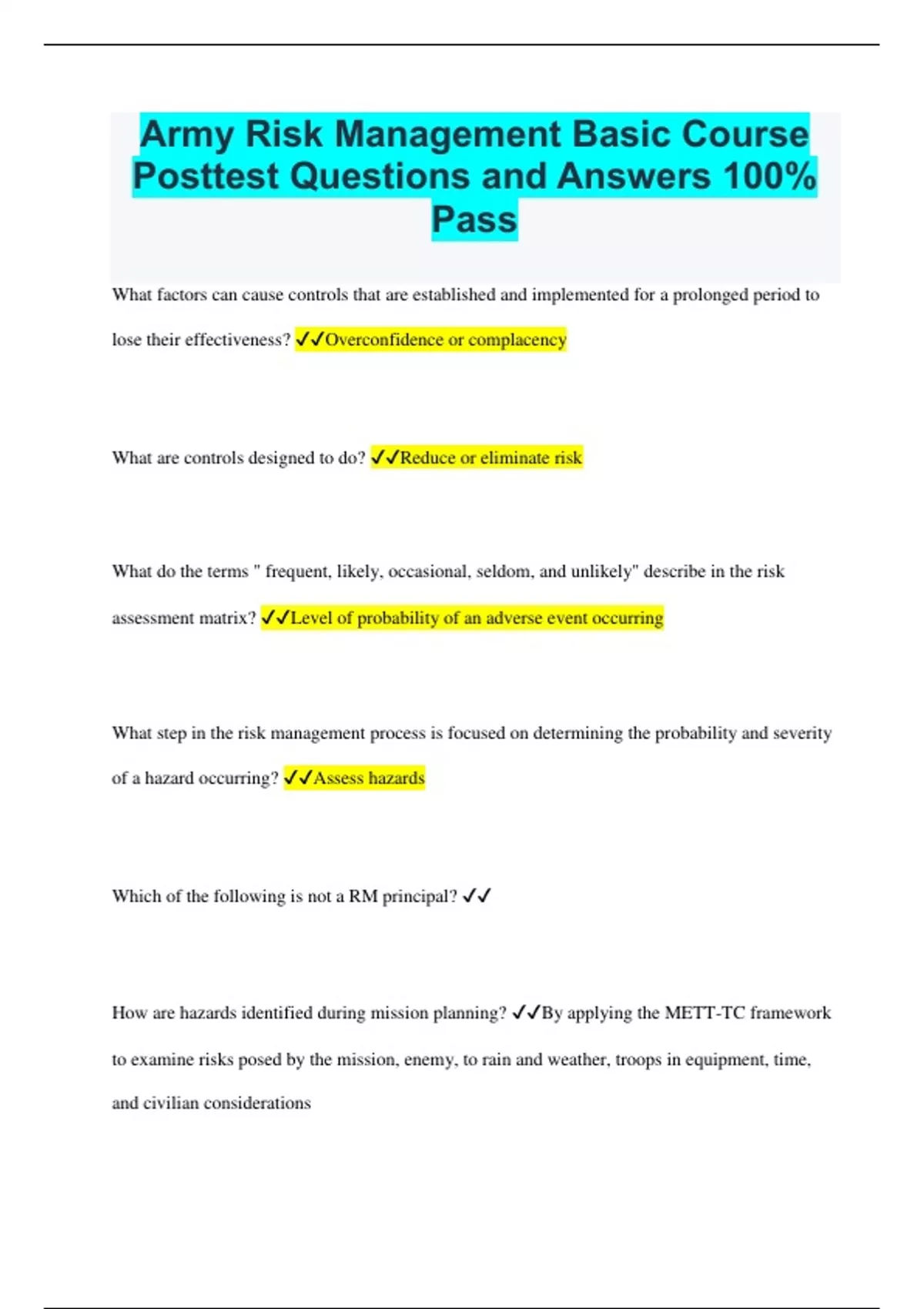 Army Risk Management Basic Course Posttest Questions and Answers 100% Pass

What factors can cause controls that are established and implemented for a prolonged period to lose their effectiveness? ✓✓Overconfidence or complacency

What are controls designed to do? ✓✓Reduce or eliminate risk

What do the terms " frequent, likely, occasional, seldom, and unlikely" describe in the risk assessment matrix? ✓✓Level of probability of an adverse event occurring

What step in the risk management process is focused on determining the probability and severity of a hazard occurring? ✓✓Assess hazards

Which of the following is not a RM principal? ✓✓

How are hazards identified during mission planning? ✓✓By applying the METT-TC framework to examine risks posed by the mission, enemy, to rain and weather, troops in equipment, time, and civilian considerations